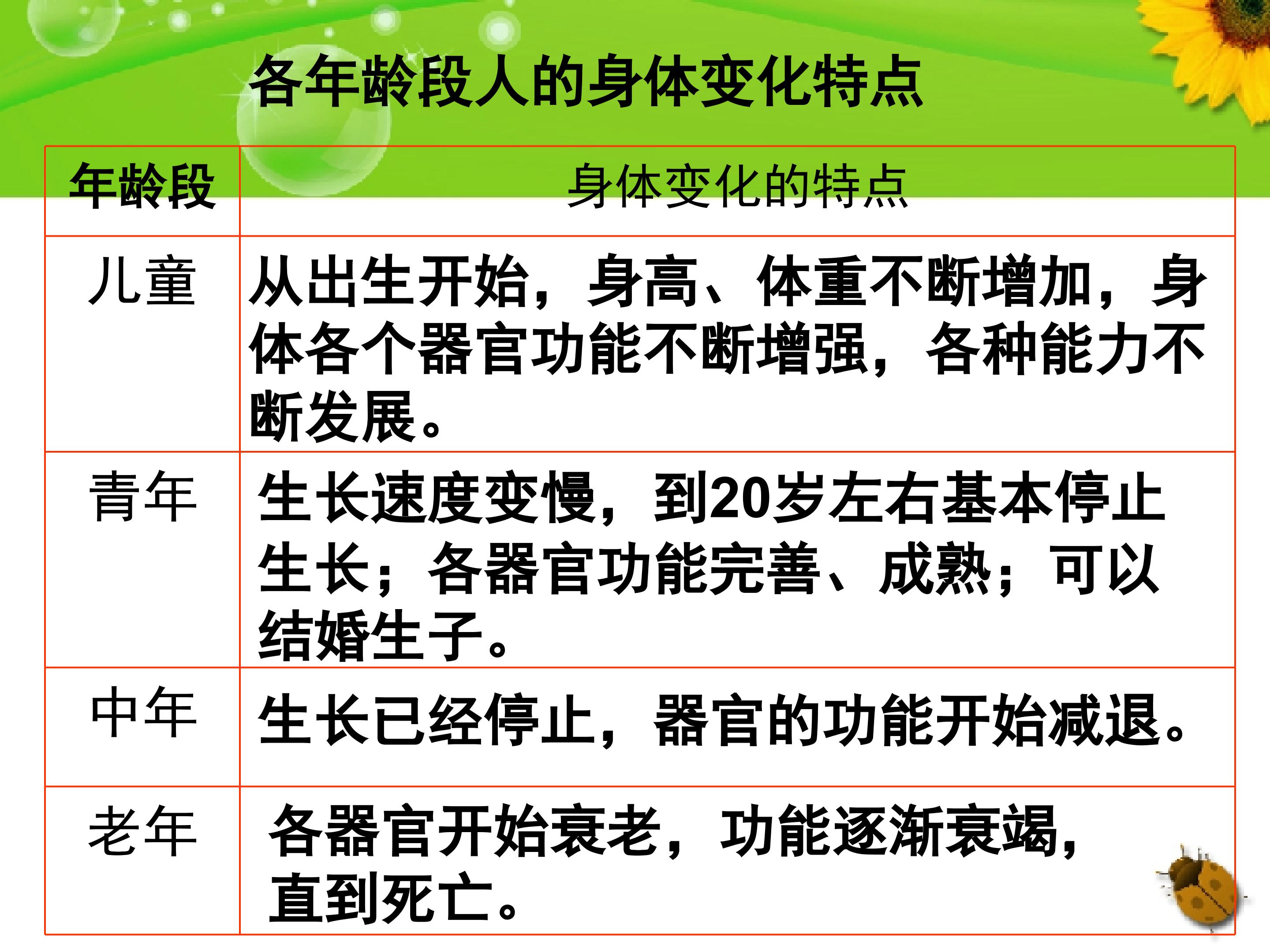 各年龄段人的身体变化特点

| 年龄段 | 身体变化的特点 |
|---|---|
| 儿童 | 从出生开始，身高、体重不断增加，身体各个器官功能不断增强，各种能力不断发展。 |
| 青年 | 生长速度变慢，到20岁左右基本停止生长；各器官功能完善、成熟；可以结婚生子。 |
| 中年 | 生长已经停止，器官的功能开始减退。 |
| 老年 | 各器官开始衰老，功能逐渐衰竭，直到死亡。 |